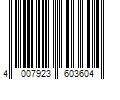 4 007923 603604